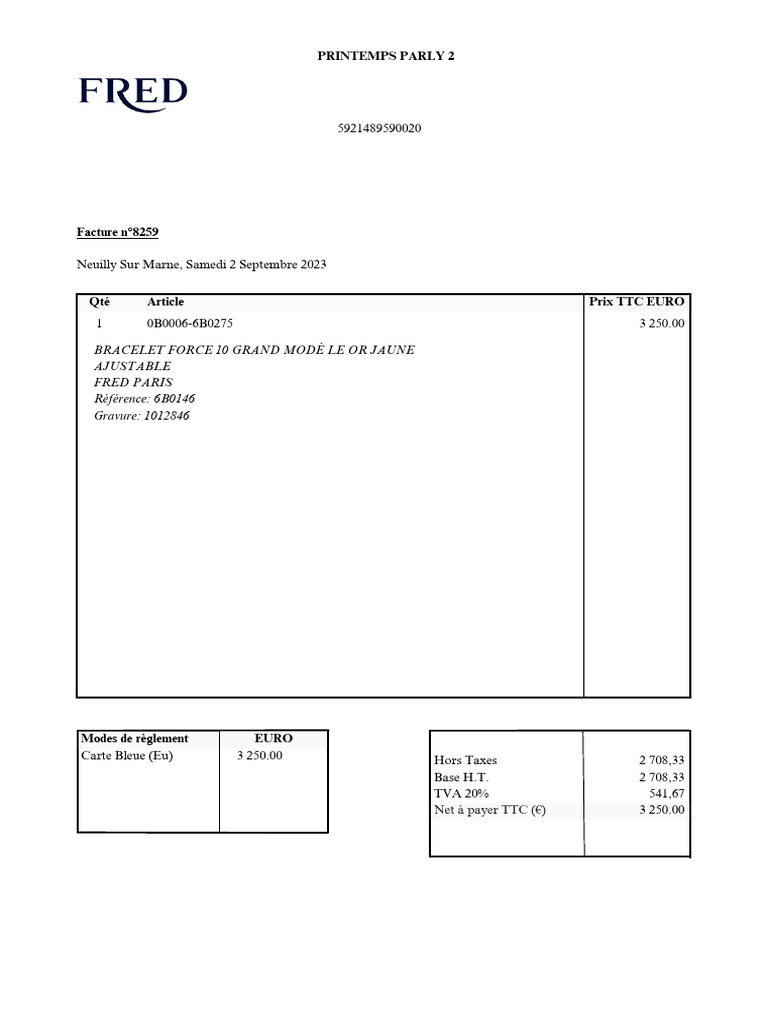 PRINTEMPS PARLY 2

FRED

5921489590020

Facture n°8259

Neuilly Sur Marne, Samedi 2 Septembre 2023

| Qté | Article | Prix TTC EURO |
|---|---|---|
| 1 | 0B0006-6B0275 | 3 250.00 |
| | BRACELET FORCE 10 GRAND MODÈ LE OR JAUNE AJUSTABLE FRED PARIS Référence: 6B0146 Gravure: 1012846 | |

| Modes de règlement | EURO |
|---|---|
| Carte Bleue (Eu) | 3 250.00 |

| | |
|---|---|
| Hors Taxes | 2 708,33 |
| Base H.T. | 2 708,33 |
| TVA 20% | 541,67 |
| Net à payer TTC (€) | 3 250.00 |